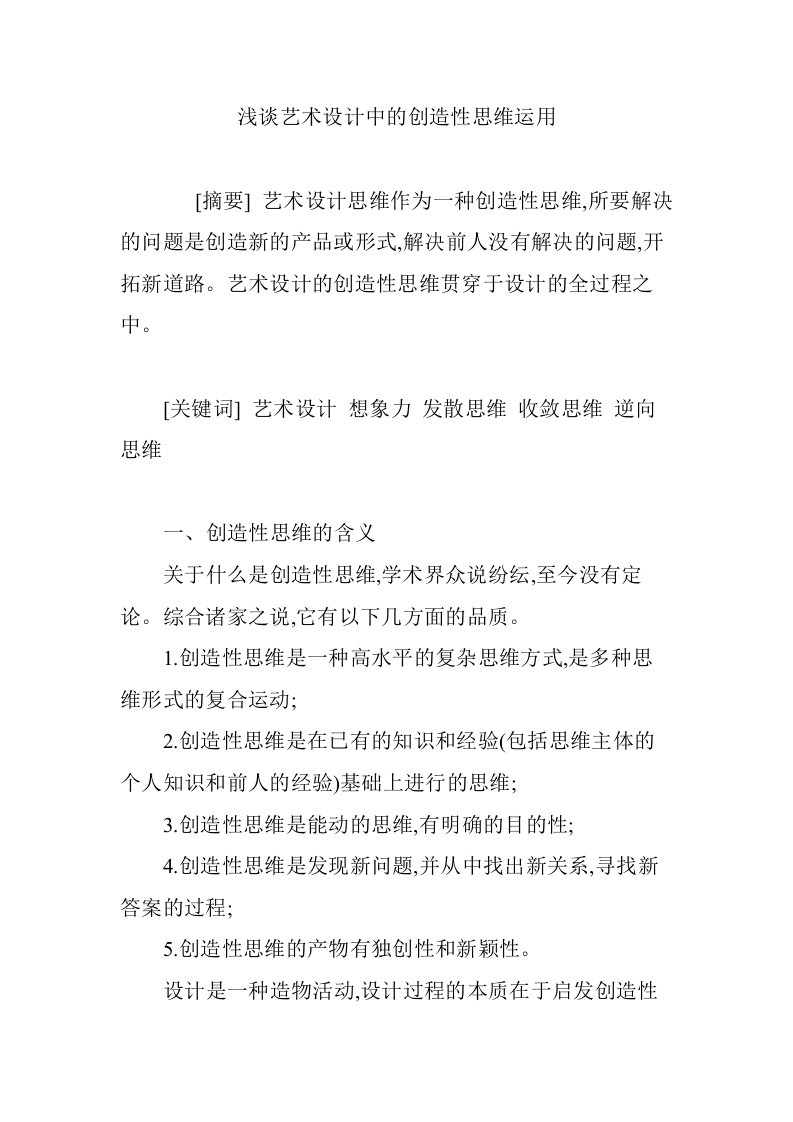 浅谈艺术设计中的创造性思维运用

[摘要] 艺术设计思维作为一种创造性思维,所要解决的问题是创造新的产品或形式,解决前人没有解决的问题,开拓新道路。艺术设计的创造性思维贯穿于设计的全过程之中。

[关键词] 艺术设计 想象力 发散思维 收敛思维 逆向思维

一、创造性思维的含义

关于什么是创造性思维,学术界众说纷纭,至今没有定论。综合诸家之说,它有以下几方面的品质。

1.创造性思维是一种高水平的复杂思维方式,是多种思维形式的复合运动;

2.创造性思维是在已有的知识和经验(包括思维主体的个人知识和前人的经验)基础上进行的思维;

3.创造性思维是能动的思维,有明确的目的性;

4.创造性思维是发现新问题,并从中找出新关系,寻找新答案的过程;

5.创造性思维的产物有独创性和新颖性。

设计是一种造物活动,设计过程的本质在于启发创造性